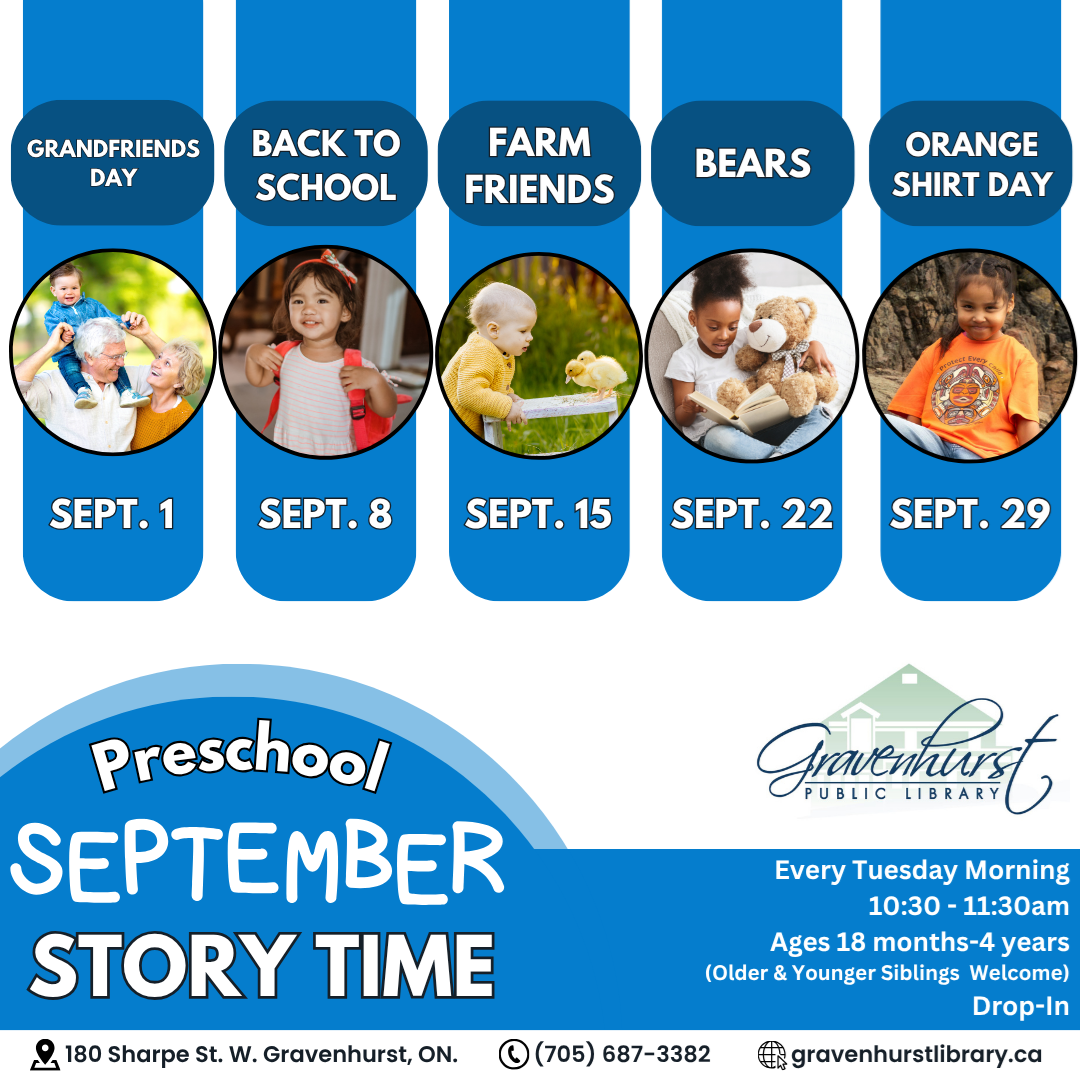 GRANDFRIENDS DAY

SEPT. 1

BACK TO SCHOOL

SEPT. 8

FARM FRIENDS

SEPT. 15

BEARS

SEPT. 22

ORANGE SHIRT DAY

SEPT. 29

Preschool

SEPTEMBER

STORY TIME

Gravenhurst
PUBLIC LIBRARY

Every Tuesday Morning
10:30 - 11:30am
Ages 18 months-4 years
(Older & Younger Siblings Welcome)
Drop-In

180 Sharpe St. W. Gravenhurst, ON.
(705) 687-3382
gravenhurstlibrary.ca